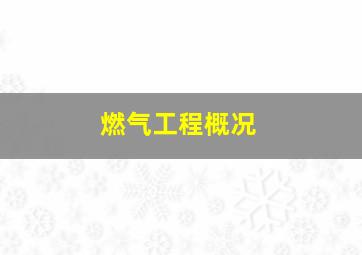 燃气工程概况